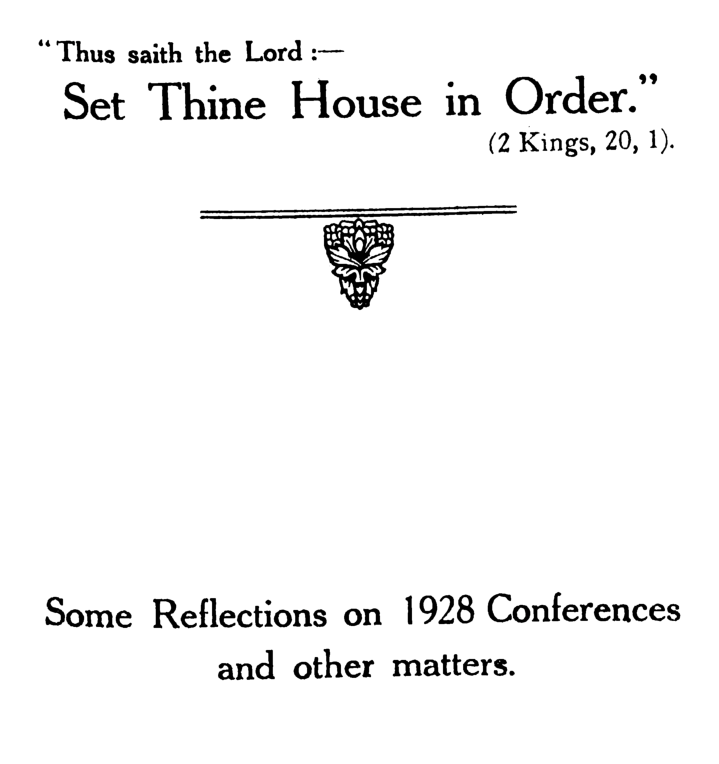 "Thus saith the Lord :—

Set Thine House in Order."

(2 Kings, 20, 1).

Some Reflections on 1928 Conferences and other matters.